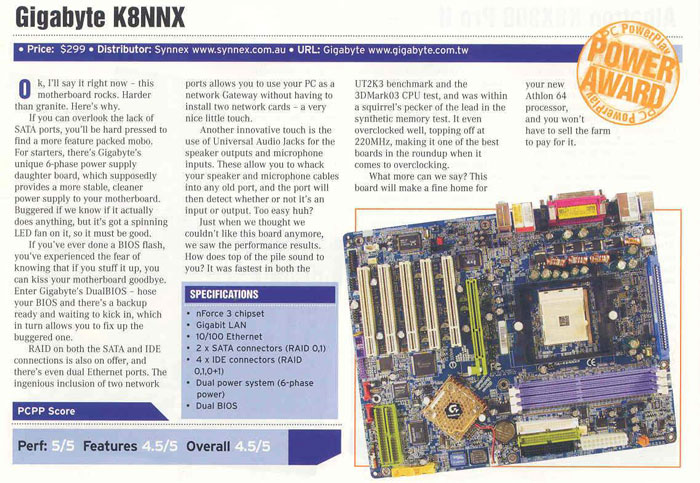 Gigabyte K8NNX

• Price: $299 • Distributor: Synnex www.synnex.com.au • URL: Gigabyte www.gigabyte.com.tw

PC PowerPlay POWER AWARD PC PowerPlay

Ok, I'll say it right now – this motherboard rocks. Harder than granite. Here's why.

If you can overlook the lack of SATA ports, you'll be hard pressed to find a more feature packed mobo. For starters, there's Gigabyte's unique 6-phase power supply daughter board, which supposedly provides a more stable, cleaner power supply to your motherboard. Buggered if we know if it actually does anything, but it's got a spinning LED fan on it, so it must be good.

If you've ever done a BIOS flash, you've experienced the fear of knowing that if you stuff it up, you can kiss your motherboard goodbye. Enter Gigabyte's DualBIOS – hose your BIOS and there's a backup ready and waiting to kick in, which in turn allows you to fix up the buggered one.

RAID on both the SATA and IDE connections is also on offer, and there's even dual Ethernet ports. The ingenious inclusion of two network ports allows you to use your PC as a network Gateway without having to install two network cards – a very nice little touch.

Another innovative touch is the use of Universal Audio Jacks for the speaker outputs and microphone inputs. These allow you to whack your speaker and microphone cables into any old port, and the port will then detect whether or not it's an input or output. Too easy huh?

Just when we thought we couldn't like this board anymore, we saw the performance results. How does top of the pile sound to you? It was fastest in both the UT2K3 benchmark and the 3DMark03 CPU test, and was within a squirrel's pecker of the lead in the synthetic memory test. It even overclocked well, topping off at 220MHz, making it one of the best boards in the roundup when it comes to overclocking.

What more can we say? This board will make a fine home for your new Athlon 64 processor, and you won't have to sell the farm to pay for it.

SPECIFICATIONS
• nForce 3 chipset
• Gigabit LAN
• 10/100 Ethernet
• 2 x SATA connectors (RAID 0,1)
• 4 x IDE connectors (RAID 0,1,0+1)
• Dual power system (6-phase power)
• Dual BIOS

PCPP Score

Perf: 5/5 Features 4.5/5 Overall 4.5/5